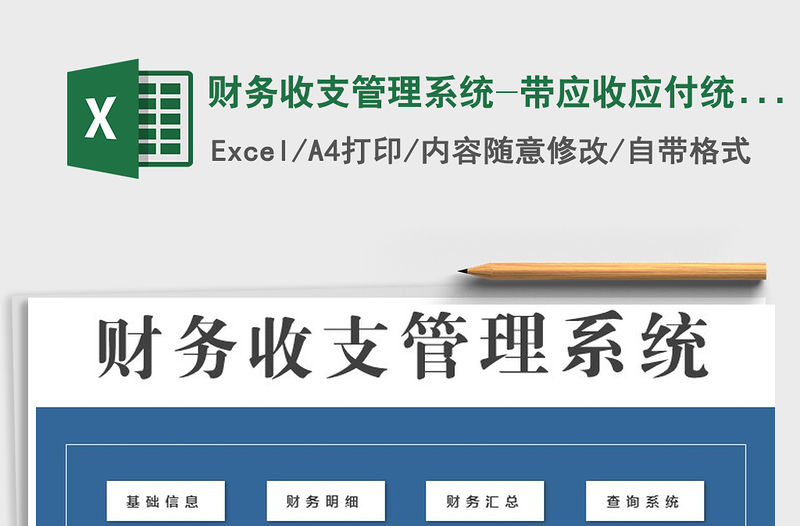 X

财务收支管理系统-带应收应付统...

Excel/A4打印/内容随意修改/自带格式

财务收支管理系统

基础信息

财务明细

财务汇总

查询系统